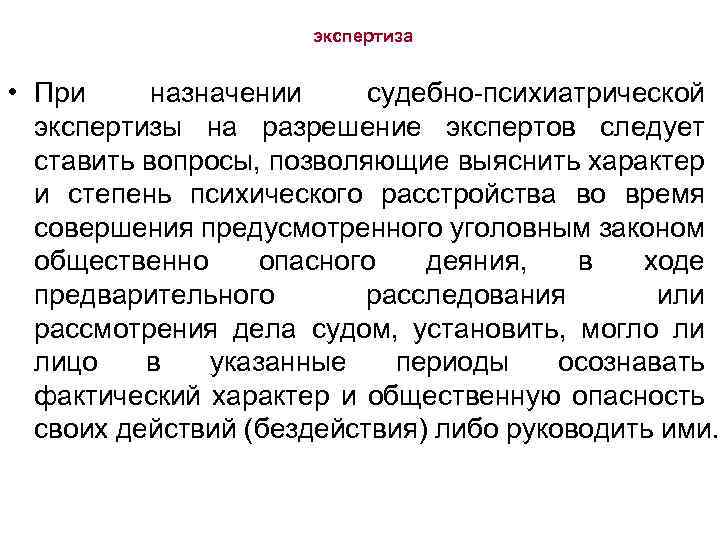 экспертиза

• При назначении судебно-психиатрической экспертизы на разрешение экспертов следует ставить вопросы, позволяющие выяснить характер и степень психического расстройства во время совершения предусмотренного уголовным законом общественно опасного деяния, в ходе предварительного расследования или рассмотрения дела судом, установить, могло ли лицо в указанные периоды осознавать фактический характер и общественную опасность своих действий (бездействия) либо руководить ими.